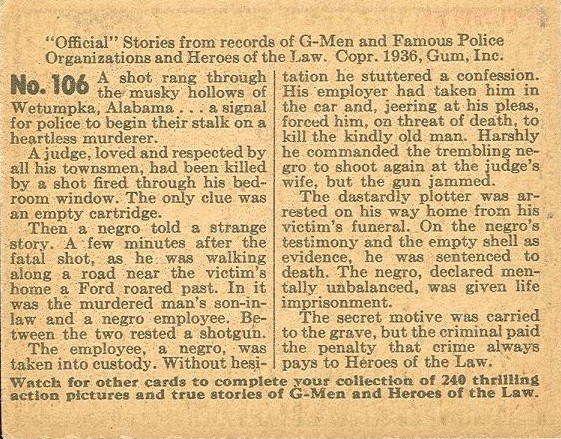 "Official" Stories from records of G-Men and Famous Police Organizations and Heroes of the Law. Copr. 1936, Gum, Inc.

No. 106 A shot rang through the musky hollows of Wetumpka, Alabama . . . a signal for police to begin their stalk on a heartless murderer.

A judge, loved and respected by all his townsmen, had been killed by a shot fired through his bedroom window. The only clue was an empty cartridge.

Then a negro told a strange story. A few minutes after the fatal shot, as he was walking along a road near the victim's home a Ford roared past. In it was the murdered man's son-in-law and a negro employee. Between the two rested a shotgun.

The employee, a negro, was taken into custody. Without hesitation he stuttered a confession. His employer had taken him in the car and, jeering at his pleas, forced him, on threat of death, to kill the kindly old man. Harshly he commanded the trembling negro to shoot again at the judge's wife, but the gun jammed.

The dastardly plotter was arrested on his way home from his victim's funeral. On the negro's testimony and the empty shell as evidence, he was sentenced to death. The negro, declared mentally unbalanced, was given life imprisonment.

The secret motive was carried to the grave, but the criminal paid the penalty that crime always pays to Heroes of the Law.

Watch for other cards to complete your collection of 240 thrilling action pictures and true stories of G-Men and Heroes of the Law.